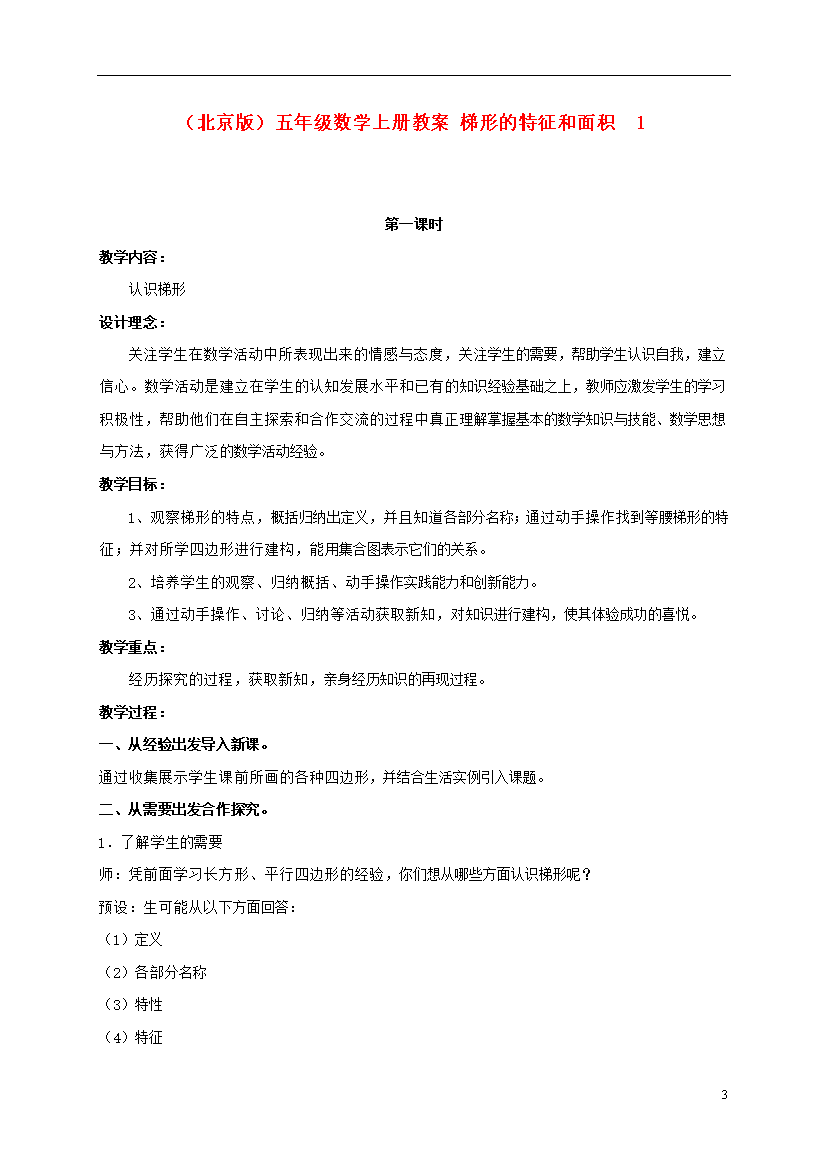 （北京版）五年级数学上册教案 梯形的特征和面积 1

第一课时

教学内容：

认识梯形

设计理念：

关注学生在数学活动中所表现出来的情感与态度，关注学生的需要，帮助学生认识自我，建立信心。数学活动是建立在学生的认知发展水平和已有的知识经验基础之上，教师应激发学生的学习积极性，帮助他们在自主探索和合作交流的过程中真正理解掌握基本的数学知识与技能、数学思想与方法，获得广泛的数学活动经验。

教学目标：

1、观察梯形的特点，概括归纳出定义，并且知道各部分名称；通过动手操作找到等腰梯形的特征；并对所学四边形进行建构，能用集合图表示它们的关系。

2、培养学生的观察、归纳概括、动手操作实践能力和创新能力。

3、通过动手操作、讨论、归纳等活动获取新知，对知识进行建构，使其体验成功的喜悦。

教学重点：

经历探究的过程，获取新知，亲身经历知识的再现过程。

教学过程：

一、从经验出发导入新课。

通过收集展示学生课前所画的各种四边形，并结合生活实例引入课题。

二、从需要出发合作探究。

1．了解学生的需要

师：凭前面学习长方形、平行四边形的经验，你们想从哪些方面认识梯形呢？

预设：生可能从以下方面回答：

（1）定义

（2）各部分名称

（3）特性

（4）特征

3